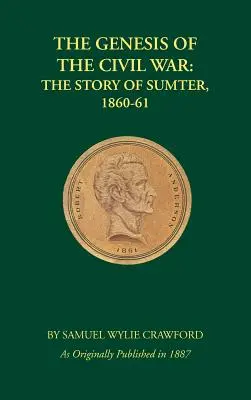 THE GENESIS OF THE CIVIL WAR: THE STORY OF SUMTER, 1860-61

ROBERT ANDERSON

1861

BY SAMUEL WYLIE CRAWFORD

As Originally Published in 1887